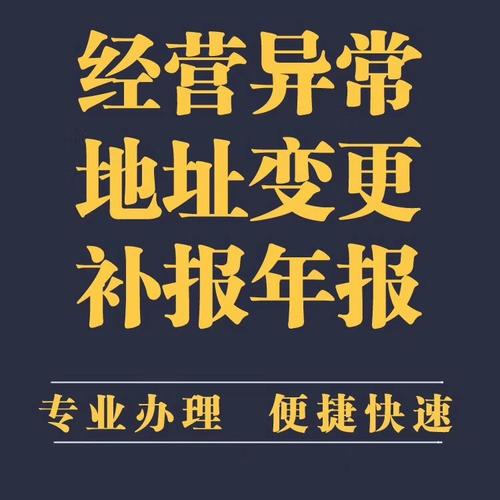 经营异常
地址变更
补报年报

专业办理　便捷快速